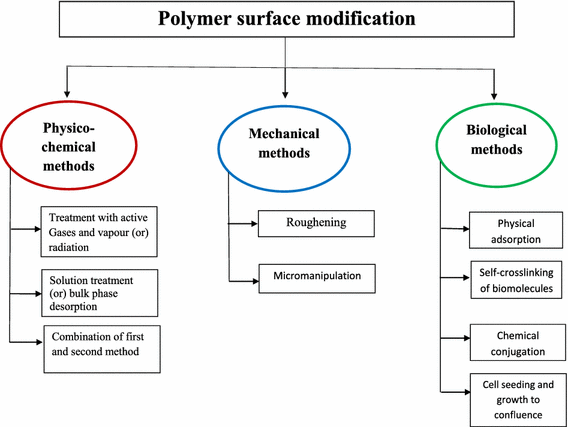 Polymer surface modification

Physico-chemical methods

Treatment with active Gases and vapour (or) radiation

Solution treatment (or) bulk phase desorption

Combination of first and second method

Mechanical methods

Roughening

Micromanipulation

Biological methods

Physical adsorption

Self-crosslinking of biomolecules

Chemical conjugation

Cell seeding and growth to confluence